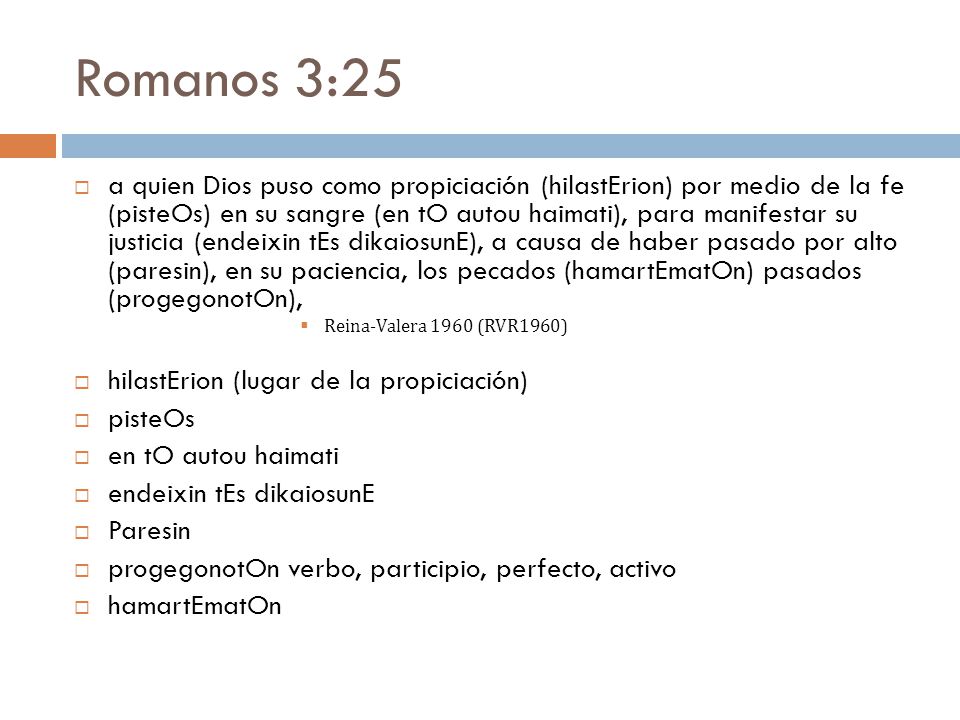 Romanos 3:25

a quien Dios puso como propiciación (hilastErion) por medio de la fe (pisteOs) en su sangre (en tO autou haimati), para manifestar su justicia (endeixin tEs dikaiosunE), a causa de haber pasado por alto (paresin), en su paciencia, los pecados (hamartEmatOn) pasados (progegonotOn),

Reina-Valera 1960 (RVR1960)

hilastErion (lugar de la propiciación)

pisteOs

en tO autou haimati

endeixin tEs dikaiosunE

Paresin

progegonotOn verbo, participio, perfecto, activo

hamartEmatOn